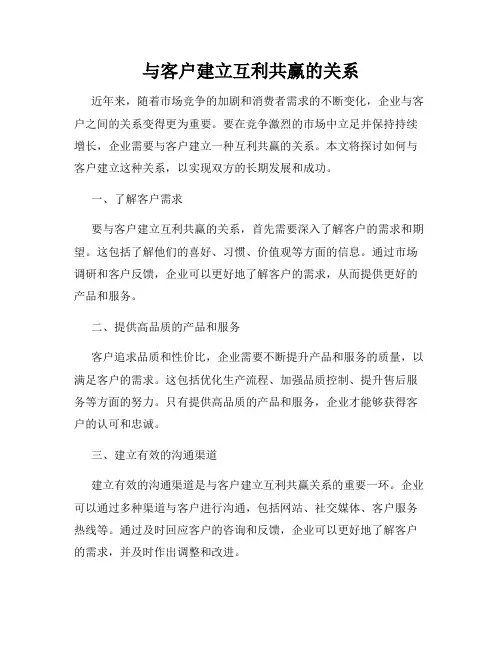 与客户建立互利共赢的关系

近年来，随着市场竞争的加剧和消费者需求的不断变化，企业与客户之间的关系变得更为重要。要在竞争激烈的市场中立足并保持持续增长，企业需要与客户建立一种互利共赢的关系。本文将探讨如何与客户建立这种关系，以实现双方的长期发展和成功。

一、了解客户需求

要与客户建立互利共赢的关系，首先需要深入了解客户的需求和期望。这包括了解他们的喜好、习惯、价值观等方面的信息。通过市场调研和客户反馈，企业可以更好地了解客户的需求，从而提供更好的产品和服务。

二、提供高品质的产品和服务

客户追求品质和性价比，企业需要不断提升产品和服务的质量，以满足客户的需求。这包括优化生产流程、加强品质控制、提升售后服务等方面的努力。只有提供高品质的产品和服务，企业才能够获得客户的认可和忠诚。

三、建立有效的沟通渠道

建立有效的沟通渠道是与客户建立互利共赢关系的重要一环。企业可以通过多种渠道与客户进行沟通，包括网站、社交媒体、客户服务热线等。通过及时回应客户的咨询和反馈，企业可以更好地了解客户的需求，并及时作出调整和改进。